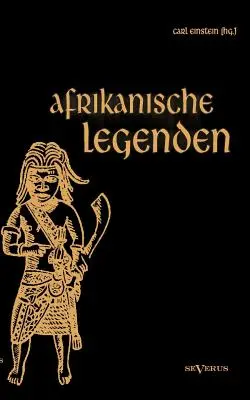 carl einstein (hg.)

afrikanische legenden

seVerus